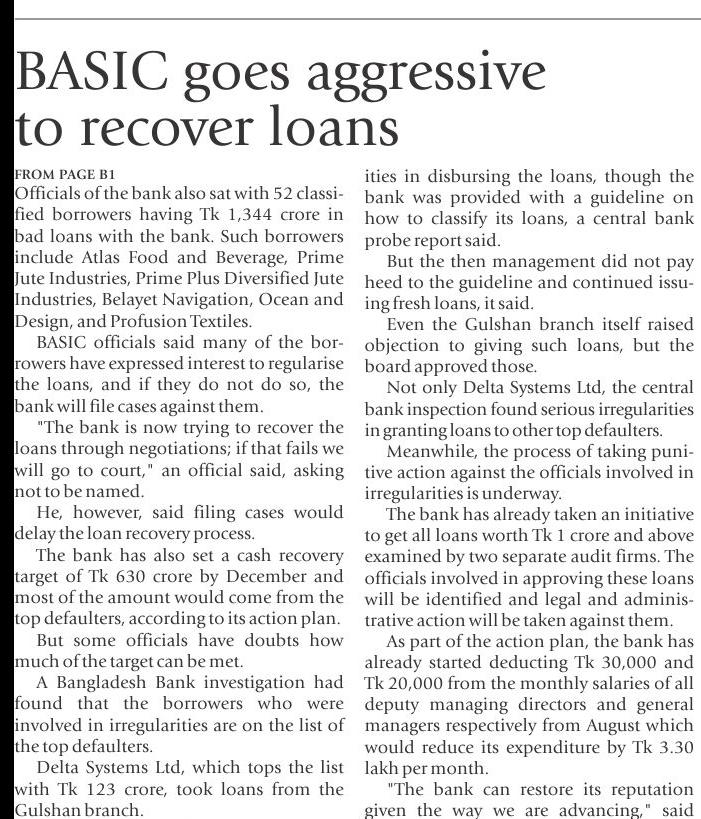 BASIC goes aggressive to recover loans

FROM PAGE B1

Officials of the bank also sat with 52 classified borrowers having Tk 1,344 crore in bad loans with the bank. Such borrowers include Atlas Food and Beverage, Prime Jute Industries, Prime Plus Diversified Jute Industries, Belayet Navigation, Ocean and Design, and Profusion Textiles.

BASIC officials said many of the borrowers have expressed interest to regularise the loans, and if they do not do so, the bank will file cases against them.

"The bank is now trying to recover the loans through negotiations; if that fails we will go to court," an official said, asking not to be named.

He, however, said filing cases would delay the loan recovery process.

The bank has also set a cash recovery target of Tk 630 crore by December and most of the amount would come from the top defaulters, according to its action plan.

But some officials have doubts how much of the target can be met.

A Bangladesh Bank investigation had found that the borrowers who were involved in irregularities are on the list of the top defaulters.

Delta Systems Ltd, which tops the list with Tk 123 crore, took loans from the Gulshan branch.

ities in disbursing the loans, though the bank was provided with a guideline on how to classify its loans, a central bank probe report said.

But the then management did not pay heed to the guideline and continued issuing fresh loans, it said.

Even the Gulshan branch itself raised objection to giving such loans, but the board approved those.

Not only Delta Systems Ltd, the central bank inspection found serious irregularities in granting loans to other top defaulters.

Meanwhile, the process of taking punitive action against the officials involved in irregularities is underway.

The bank has already taken an initiative to get all loans worth Tk 1 crore and above examined by two separate audit firms. The officials involved in approving these loans will be identified and legal and administrative action will be taken against them.

As part of the action plan, the bank has already started deducting Tk 30,000 and Tk 20,000 from the monthly salaries of all deputy managing directors and general managers respectively from August which would reduce its expenditure by Tk 3.30 lakh per month.

"The bank can restore its reputation given the way we are advancing," said